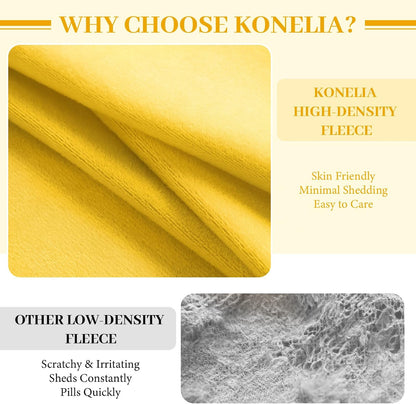 WHY CHOOSE KONELIA?

KONELIA
HIGH-DENSITY
FLEECE

Skin Friendly
Minimal Shedding
Easy to Care

OTHER LOW-DENSITY
FLEECE

Scratchy & Irritating
Sheds Constantly
Pills Quickly